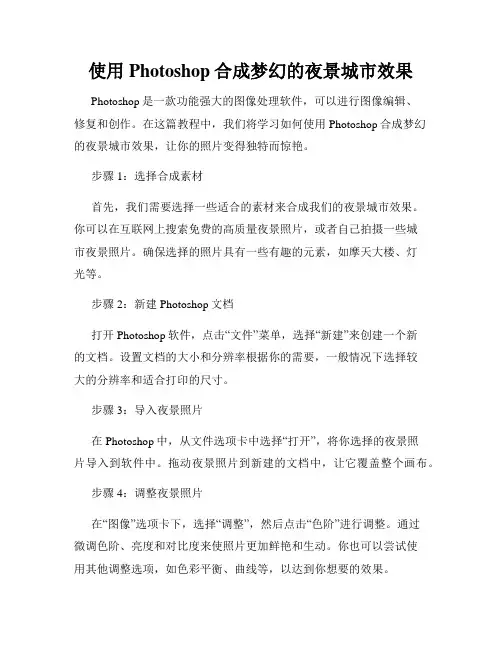 使用 Photoshop 合成梦幻的夜景城市效果

Photoshop 是一款功能强大的图像处理软件，可以进行图像编辑、修复和创作。在这篇教程中，我们将学习如何使用 Photoshop 合成梦幻的夜景城市效果，让你的照片变得独特而惊艳。

步骤 1：选择合成素材

首先，我们需要选择一些适合的素材来合成我们的夜景城市效果。你可以在互联网上搜索免费的高质量夜景照片，或者自己拍摄一些城市夜景照片。确保选择的照片具有一些有趣的元素，如摩天大楼、灯光等。

步骤 2：新建 Photoshop 文档

打开 Photoshop 软件，点击“文件”菜单，选择“新建”来创建一个新的文档。设置文档的大小和分辨率根据你的需要，一般情况下选择较大的分辨率和适合打印的尺寸。

步骤 3：导入夜景照片

在 Photoshop 中，从文件选项卡中选择“打开”，将你选择的夜景照片导入到软件中。拖动夜景照片到新建的文档中，让它覆盖整个画布。

步骤 4：调整夜景照片

在“图像”选项卡下，选择“调整”，然后点击“色阶”进行调整。通过微调色阶、亮度和对比度来使照片更加鲜艳和生动。你也可以尝试使用其他调整选项，如色彩平衡、曲线等，以达到你想要的效果。